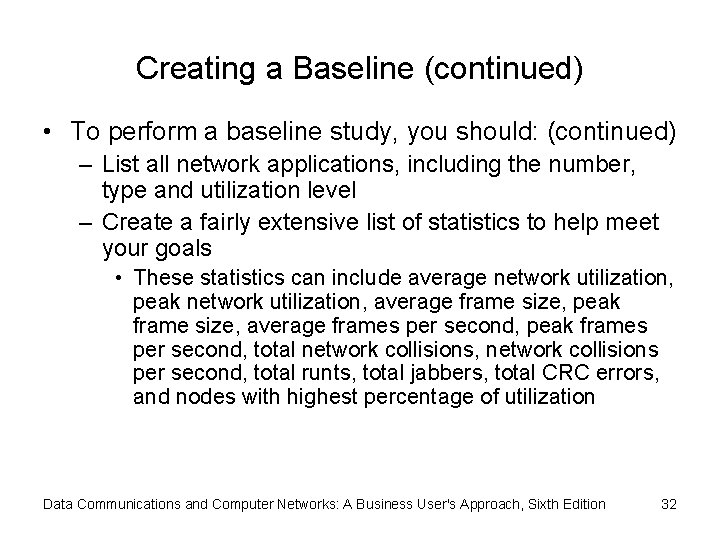 Creating a Baseline (continued)

• To perform a baseline study, you should: (continued)
– List all network applications, including the number, type and utilization level
– Create a fairly extensive list of statistics to help meet your goals
• These statistics can include average network utilization, peak network utilization, average frame size, peak frame size, average frames per second, peak frames per second, total network collisions, network collisions per second, total runts, total jabbers, total CRC errors, and nodes with highest percentage of utilization

Data Communications and Computer Networks: A Business User's Approach, Sixth Edition 32